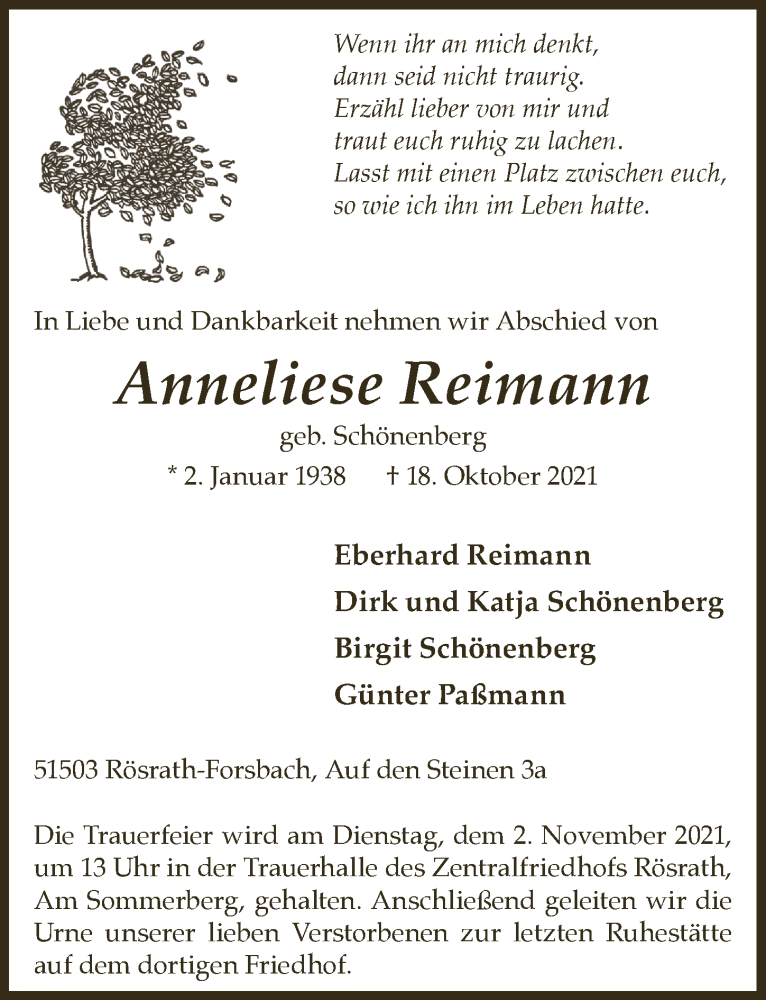 Wenn ihr an mich denkt,
dann seid nicht traurig.
Erzähl lieber von mir und
traut euch ruhig zu lachen.
Lasst mit einen Platz zwischen euch,
so wie ich ihn im Leben hatte.

In Liebe und Dankbarkeit nehmen wir Abschied von

Anneliese Reimann

geb. Schönenberg

* 2. Januar 1938 † 18. Oktober 2021

Eberhard Reimann
Dirk und Katja Schönenberg
Birgit Schönenberg
Günter Paßmann

51503 Rösrath-Forsbach, Auf den Steinen 3a

Die Trauerfeier wird am Dienstag, dem 2. November 2021, um 13 Uhr in der Trauerhalle des Zentralfriedhofs Rösrath, Am Sommerberg, gehalten. Anschließend geleiten wir die Urne unserer lieben Verstorbenen zur letzten Ruhestätte auf dem dortigen Friedhof.